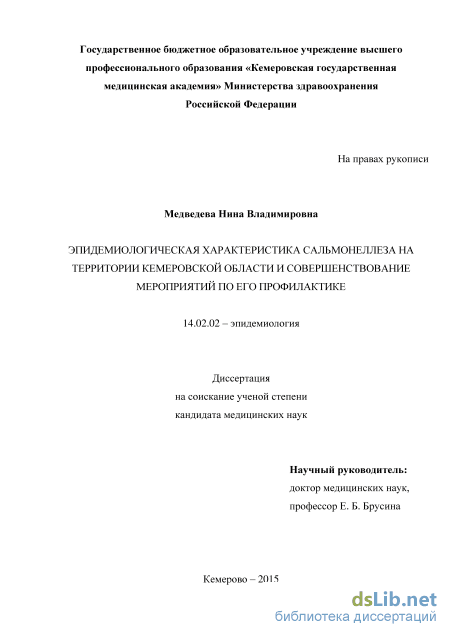 Государственное бюджетное образовательное учреждение высшего профессионального образования «Кемеровская государственная медицинская академия» Министерства здравоохранения Российской Федерации

На правах рукописи

Медведева Нина Владимировна

ЭПИДЕМИОЛОГИЧЕСКАЯ ХАРАКТЕРИСТИКА САЛЬМОНЕЛЛЕЗА НА ТЕРРИТОРИИ КЕМЕРОВСКОЙ ОБЛАСТИ И СОВЕРШЕНСТВОВАНИЕ МЕРОПРИЯТИЙ ПО ЕГО ПРОФИЛАКТИКЕ

14.02.02 – эпидемиология

Диссертация
на соискание ученой степени
кандидата медицинских наук

Научный руководитель:
доктор медицинских наук,
профессор Е. Б. Брусина

Кемерово – 2015

dsLib.net
библиотека диссертаций